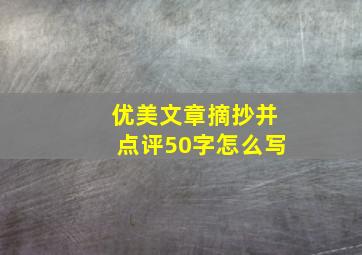 优美文章摘抄并点评50字怎么写